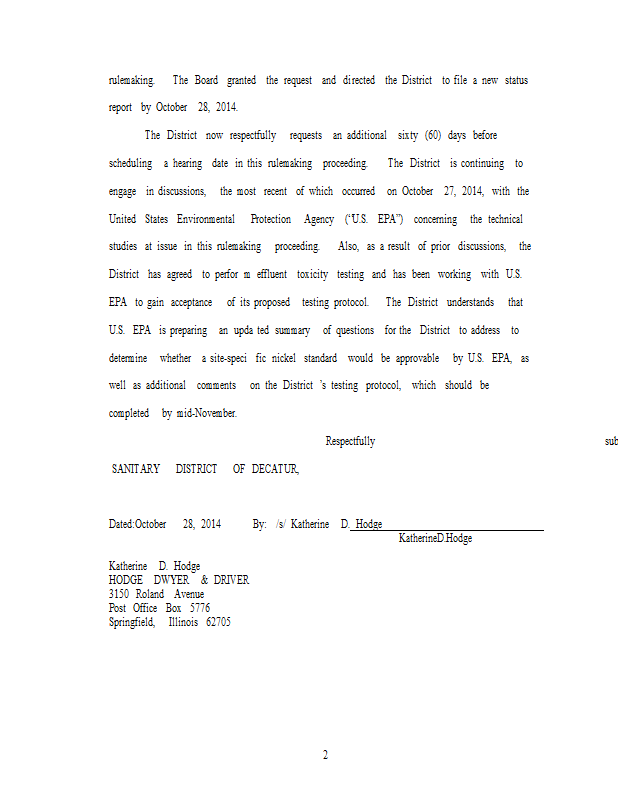 rulemaking. The Board granted the request and directed the District to file a new status report by October 28, 2014.

The District now respectfully requests an additional sixty (60) days before scheduling a hearing date in this rulemaking proceeding. The District is continuing to engage in discussions, the most recent of which occurred on October 27, 2014, with the United States Environmental Protection Agency ("U.S. EPA") concerning the technical studies at issue in this rulemaking proceeding. Also, as a result of prior discussions, the District has agreed to perfor m effluent toxicity testing and has been working with U.S. EPA to gain acceptance of its proposed testing protocol. The District understands that U.S. EPA is preparing an upda ted summary of questions for the District to address to determine whether a site-speci fic nickel standard would be approvable by U.S. EPA, as well as additional comments on the District 's testing protocol, which should be completed by mid-November.

Respectfully sub

SANITARY DISTRICT OF DECATUR,

Dated:October 28, 2014 By: /s/ Katherine D. Hodge
KatherineD.Hodge

Katherine D. Hodge
HODGE DWYER & DRIVER
3150 Roland Avenue
Post Office Box 5776
Springfield, Illinois 62705

2